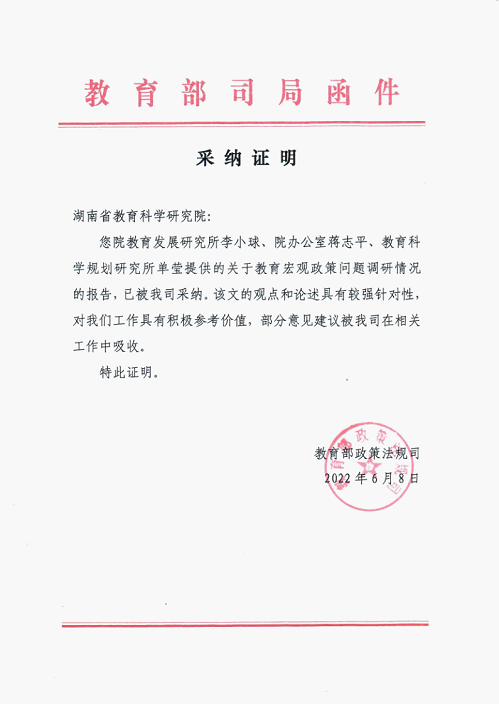 教育部司局函件

采纳证明

湖南省教育科学研究院:

您院教育发展研究所李小球、院办公室蒋志平、教育科学规划研究所单莹提供的关于教育宏观政策问题调研情况的报告，已被我司采纳。该文的观点和论述具有较强针对性，对我们工作具有积极参考价值，部分意见建议被我司在相关工作中吸收。

特此证明。

教育部政策法规司
2022年6月8日